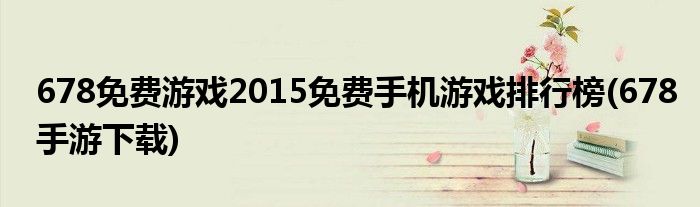 678免费游戏2015免费手机游戏排行榜(678手游下载)